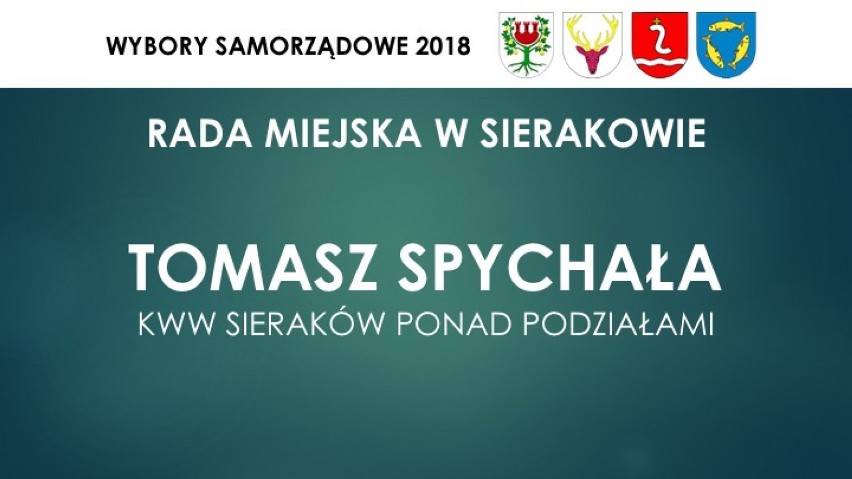 WYBORY SAMORZĄDOWE 2018

RADA MIEJSKA W SIERAKOWIE

TOMASZ SPYCHAŁA

KWW SIERAKÓW PONAD PODZIAŁAMI